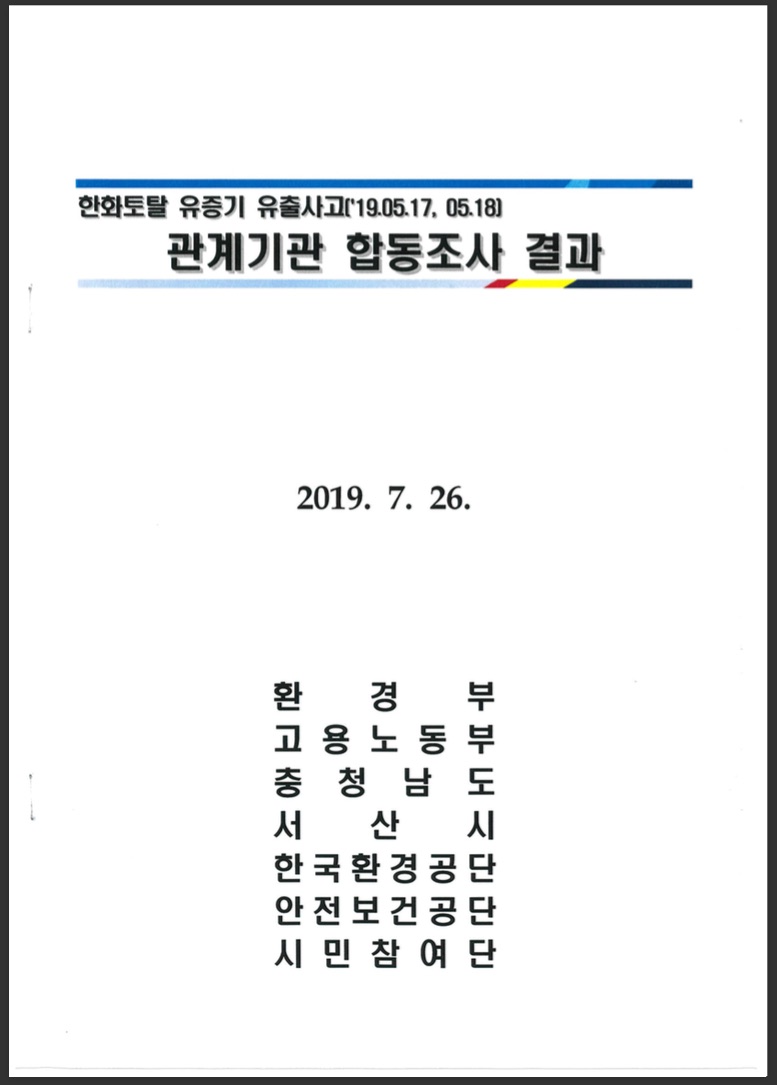 한화토탈 유증기 유출사고('19.05.17, 05.18)

관계기관 합동조사 결과

2019. 7. 26.

환 경 부
고 용 노 동 부
충 청 남 도
서 산 시
한 국 환 경 공 단
안 전 보 건 공 단
시 민 참 여 단